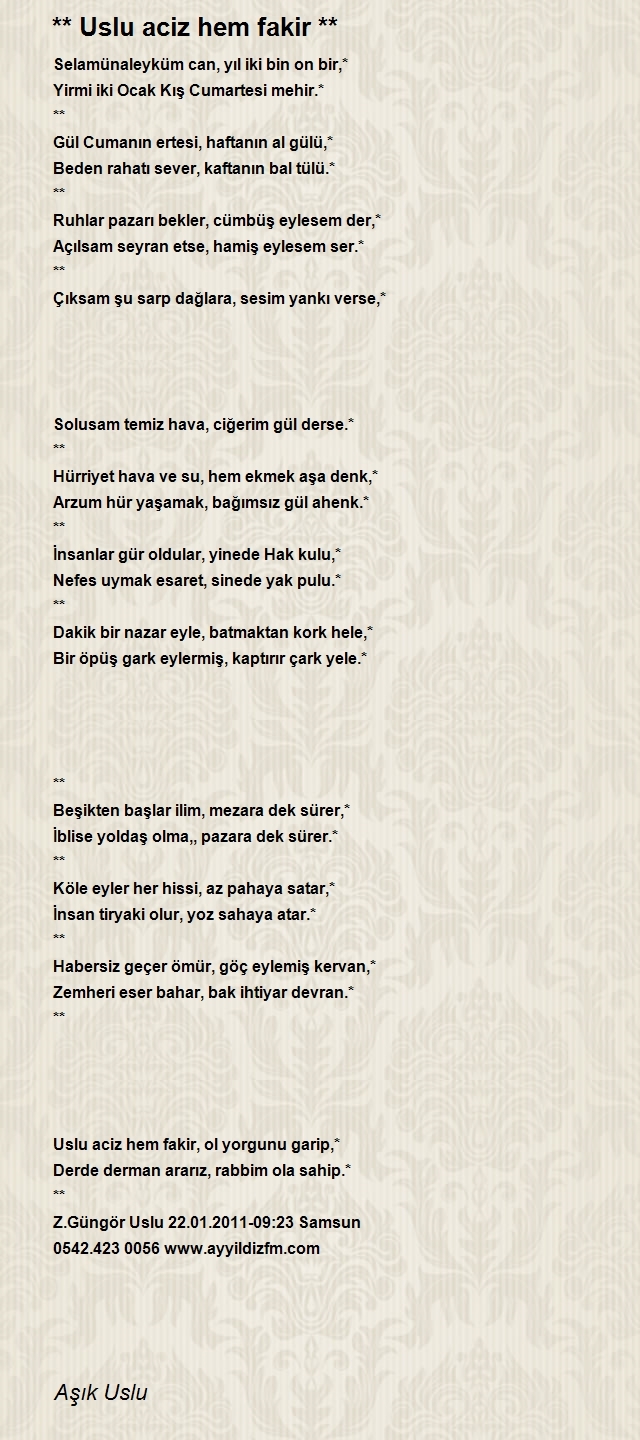 ** Uslu aciz hem fakir **

Selamünaleyküm can, yıl iki bin on bir,*
Yirmi iki Ocak Kış Cumartesi mehir.*
**
Gül Cumanın ertesi, haftanın al gülü,*
Beden rahatı sever, kaftanın bal tülü.*
**
Ruhlar pazarı bekler, cümbüş eylesem der,*
Açılsam seyran etse, hamiş eylesem ser.*
**
Çıksam şu sarp dağlara, sesim yankı verse,*

Solusam temiz hava, ciğerim gül derse.*
**
Hürriyet hava ve su, hem ekmek aşa denk,*
Arzum hür yaşamak, bağımsız gül ahenk.*
**
İnsanlar gür oldular, yinede Hak kulu,*
Nefes uymak esaret, sinede yak pulu.*
**
Dakik bir nazar eyle, batmaktan kork hele,*
Bir öpüş gark eylermiş, kaptırır çark yele.*

**
Beşikten başlar ilim, mezara dek sürer,*
İblise yoldaş olma,, pazara dek sürer.*
**
Köle eyler her hissi, az pahaya satar,*
İnsan tiryaki olur, yoz sahaya atar.*
**
Habersiz geçer ömür, göç eylemiş kervan,*
Zemheri eser bahar, bak ihtiyar devran.*
**

Uslu aciz hem fakir, ol yorgunu garip,*
Derde derman ararız, rabbim ola sahip.*
**
Z.Güngör Uslu 22.01.2011-09:23 Samsun
0542.423 0056 www.ayyildizfm.com

Aşık Uslu